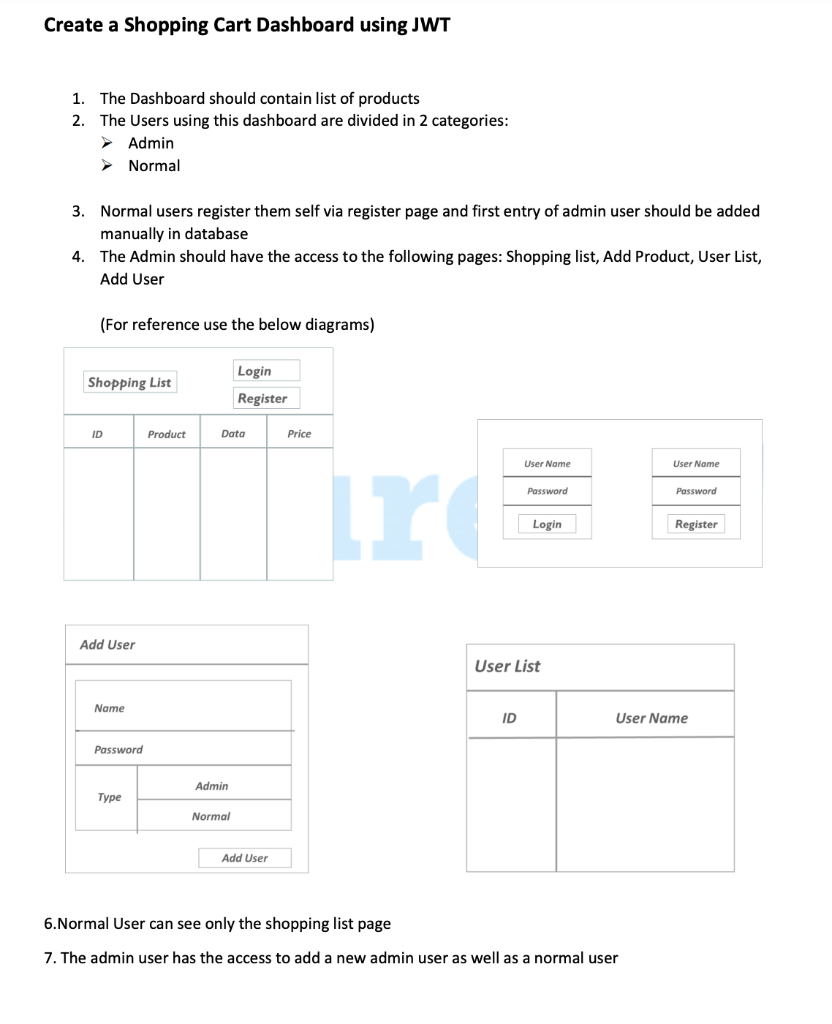 Create a Shopping Cart Dashboard using JWT

1. The Dashboard should contain list of products
2. The Users using this dashboard are divided in 2 categories:
➢ Admin
➢ Normal

3. Normal users register them self via register page and first entry of admin user should be added manually in database
4. The Admin should have the access to the following pages: Shopping list, Add Product, User List, Add User

(For reference use the below diagrams)

Shopping List

Login
Register

| ID | Product | Data | Price |
|---|---|---|---|
| | | | |

User Name
Password
Login

User Name
Password
Register

Add User

Name
Password
Type
Admin
Normal
Add User

User List

| ID | User Name |
|---|---|
| | |

6.Normal User can see only the shopping list page
7. The admin user has the access to add a new admin user as well as a normal user